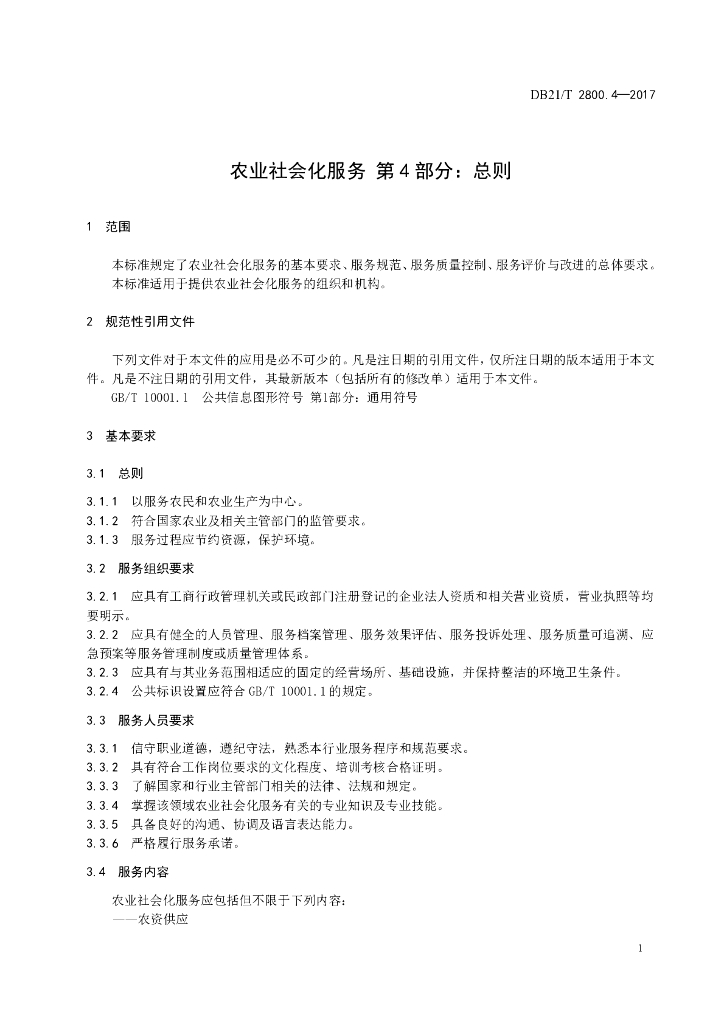 DB21/T 2800.4—2017

农业社会化服务 第4部分：总则

1 范围

本标准规定了农业社会化服务的基本要求、服务规范、服务质量控制、服务评价与改进的总体要求。
本标准适用于提供农业社会化服务的组织和机构。

2 规范性引用文件

下列文件对于本文件的应用是必不可少的。凡是注日期的引用文件，仅所注日期的版本适用于本文件。凡是不注日期的引用文件，其最新版本（包括所有的修改单）适用于本文件。
GB/T 10001.1 公共信息图形符号 第1部分：通用符号

3 基本要求

3.1 总则

3.1.1 以服务农民和农业生产为中心。
3.1.2 符合国家农业及相关主管部门的监管要求。
3.1.3 服务过程应节约资源，保护环境。

3.2 服务组织要求

3.2.1 应具有工商行政管理机关或民政部门注册登记的企业法人资质和相关营业资质，营业执照等均要明示。
3.2.2 应具有健全的人员管理、服务档案管理、服务效果评估、服务投诉处理、服务质量可追溯、应急预案等服务管理制度或质量管理体系。
3.2.3 应具有与其业务范围相适应的固定的经营场所、基础设施，并保持整洁的环境卫生条件。
3.2.4 公共标识设置应符合GB/T 10001.1的规定。

3.3 服务人员要求

3.3.1 信守职业道德，遵纪守法，熟悉本行业服务程序和规范要求。
3.3.2 具有符合工作岗位要求的文化程度、培训考核合格证明。
3.3.3 了解国家和行业主管部门相关的法律、法规和规定。
3.3.4 掌握该领域农业社会化服务有关的专业知识及专业技能。
3.3.5 具备良好的沟通、协调及语言表达能力。
3.3.6 严格履行服务承诺。

3.4 服务内容

农业社会化服务应包括但不限于下列内容：
——农资供应

1